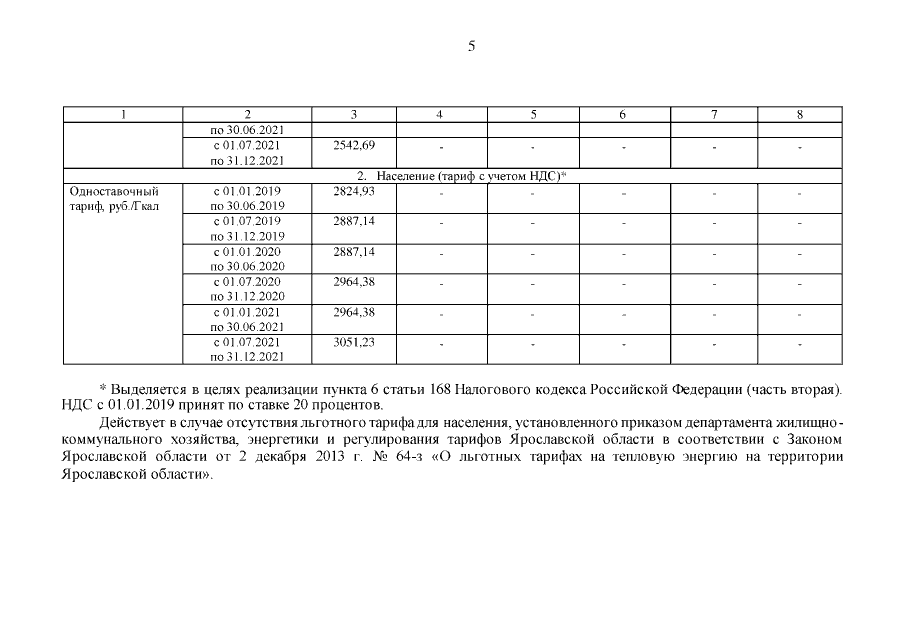 5

| 1 | 2 | 3 | 4 | 5 | 6 | 7 | 8 |
|---|---|---|---|---|---|---|---|
| | по 30.06.2021 | | | | | | |
| | с 01.07.2021 по 31.12.2021 | 2542,69 | - | - | - | - | - |
| 2. Население (тариф с учетом НДС)* | | | | | | | |
| Одноставочный тариф, руб./Гкал | с 01.01.2019 по 30.06.2019 | 2824,93 | - | - | - | - | - |
| | с 01.07.2019 по 31.12.2019 | 2887,14 | - | - | - | - | - |
| | с 01.01.2020 по 30.06.2020 | 2887,14 | - | - | - | - | - |
| | с 01.07.2020 по 31.12.2020 | 2964,38 | - | - | - | - | - |
| | с 01.01.2021 по 30.06.2021 | 2964,38 | - | - | - | - | - |
| | с 01.07.2021 по 31.12.2021 | 3051,23 | - | - | - | - | - |

* Выделяется в целях реализации пункта 6 статьи 168 Налогового кодекса Российской Федерации (часть вторая). НДС с 01.01.2019 принят по ставке 20 процентов.

Действует в случае отсутствия льготного тарифа для населения, установленного приказом департамента жилищно-коммунального хозяйства, энергетики и регулирования тарифов Ярославской области в соответствии с Законом Ярославской области от 2 декабря 2013 г. № 64-з «О льготных тарифах на тепловую энергию на территории Ярославской области».